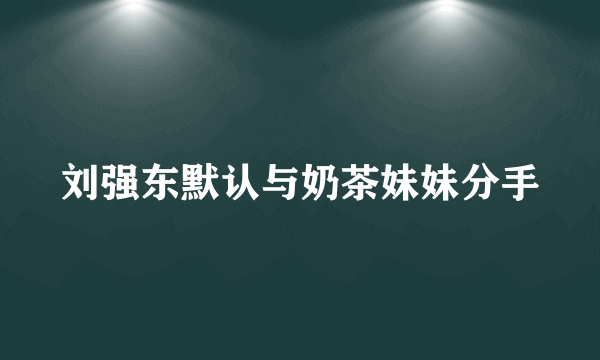 刘强东默认与奶茶妹妹分手